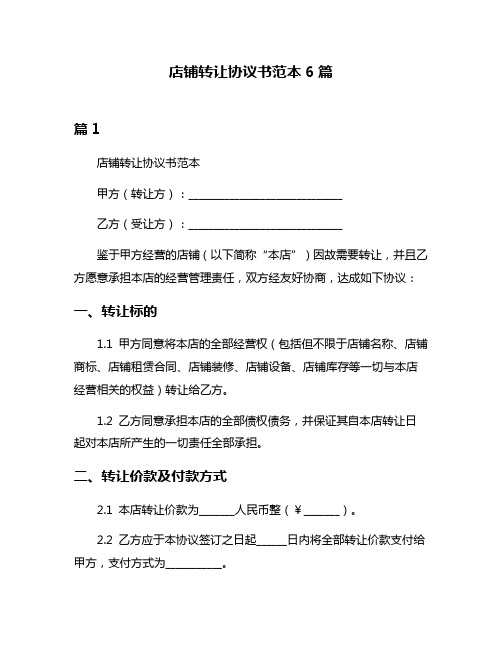 店铺转让协议书范本 6 篇

篇 1

店铺转让协议书范本

甲方（转让方）：____________________________

乙方（受让方）：____________________________

鉴于甲方经营的店铺（以下简称“本店”）因故需要转让，并且乙方愿意承担本店的经营管理责任，双方经友好协商，达成如下协议：

一、转让标的

1.1 甲方同意将本店的全部经营权（包括但不限于店铺名称、店铺商标、店铺租赁合同、店铺装修、店铺设备、店铺库存等一切与本店经营相关的权益）转让给乙方。

1.2 乙方同意承担本店的全部债权债务，并保证其自本店转让日起对本店所产生的一切责任全部承担。

二、转让价款及付款方式

2.1 本店转让价款为______人民币整（￥______）。

2.2 乙方应于本协议签订之日起_____日内将全部转让价款支付给甲方，支付方式为__________。